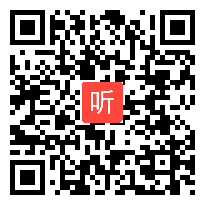 听